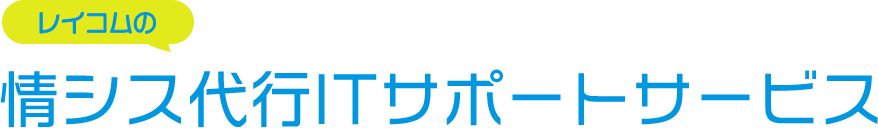 レイコムの

情シス代行ITサポートサービス